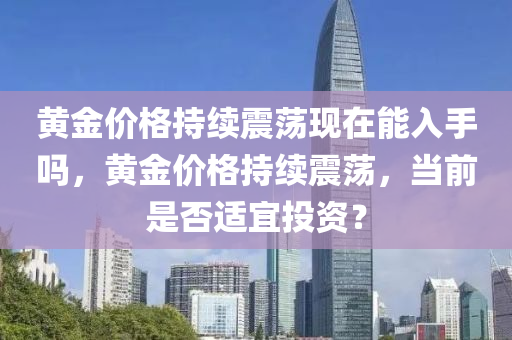 黄金价格持续震荡现在能入手吗，黄金价格持续震荡，当前是否适宜投资？